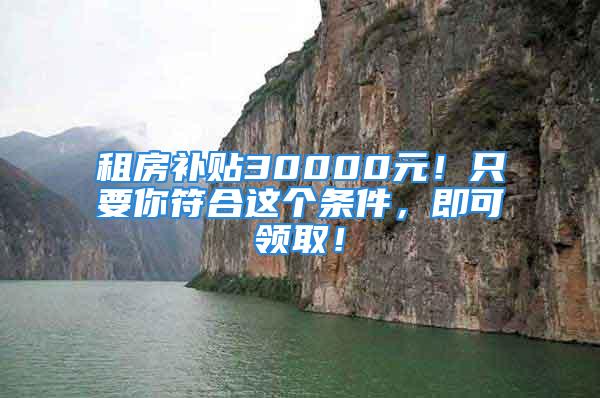 租房补贴30000元！只要你符合这个条件，即可领取！